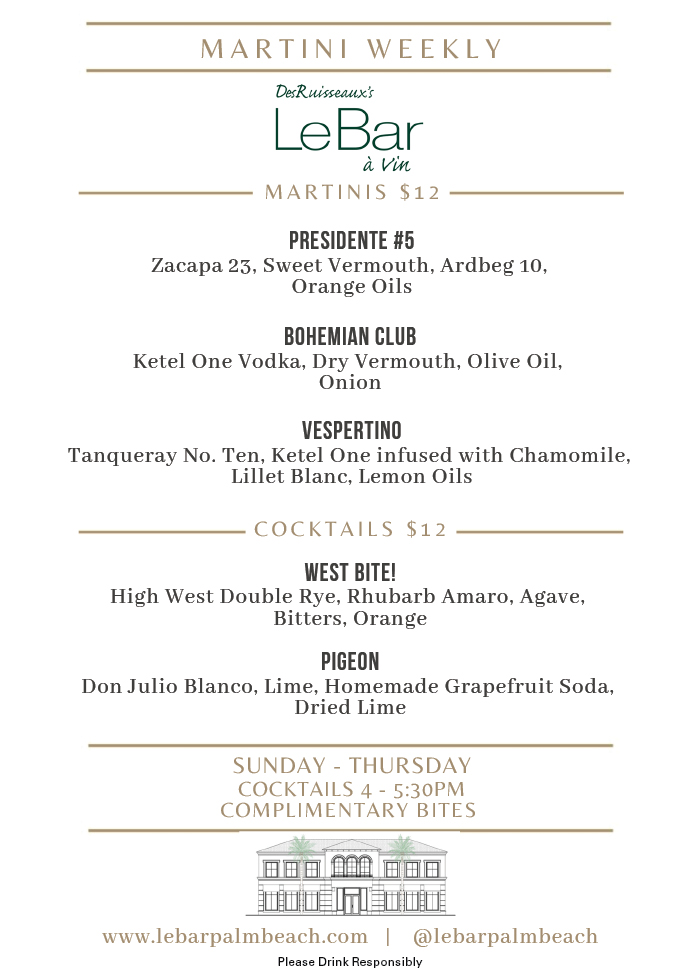 MARTINI WEEKLY

DesRuisseaux's
LeBar
à Vin

MARTINIS $12

PRESIDENTE #5
Zacapa 23, Sweet Vermouth, Ardbeg 10, Orange Oils

BOHEMIAN CLUB
Ketel One Vodka, Dry Vermouth, Olive Oil, Onion

VESPERTINO
Tanqueray No. Ten, Ketel One infused with Chamomile, Lillet Blanc, Lemon Oils

COCKTAILS $12

WEST BITE!
High West Double Rye, Rhubarb Amaro, Agave, Bitters, Orange

PIGEON
Don Julio Blanco, Lime, Homemade Grapefruit Soda, Dried Lime

SUNDAY - THURSDAY
COCKTAILS 4 - 5:30PM
COMPLIMENTARY BITES

www.lebarpalmbeach.com | @lebarpalmbeach

Please Drink Responsibly